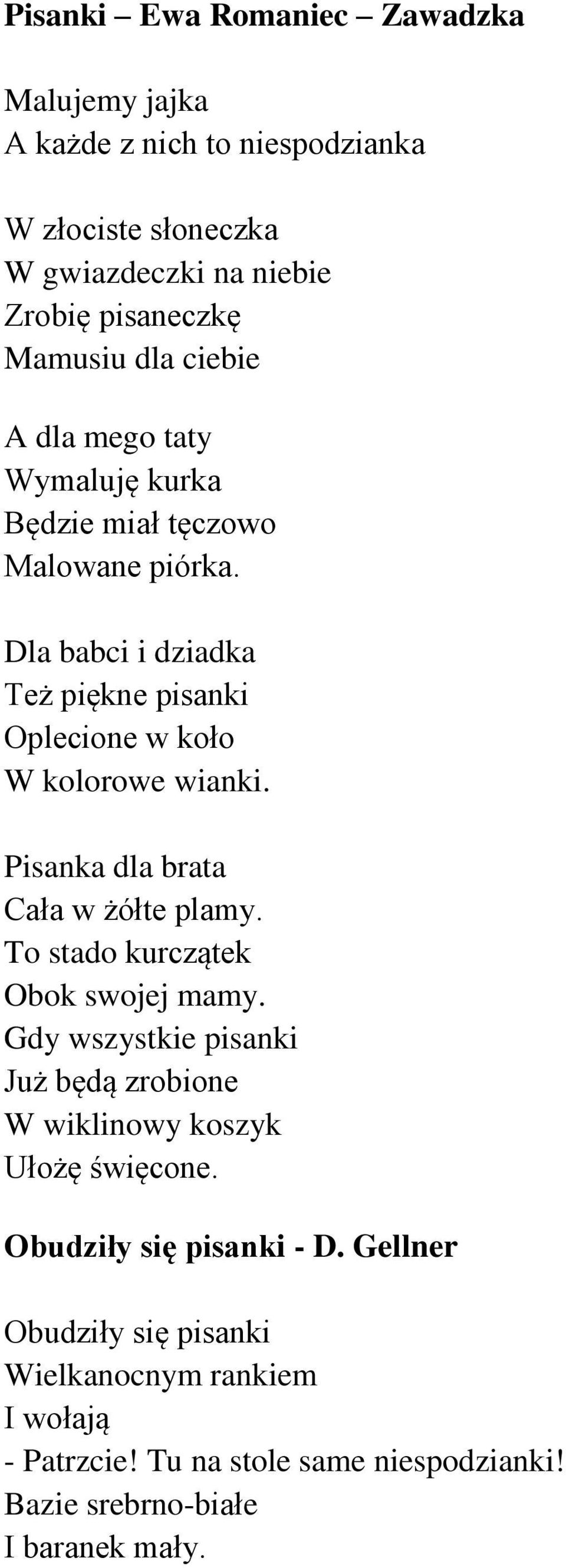 Pisanki – Ewa Romaniec – Zawadzka

Malujemy jajka
A każde z nich to niespodzianka

W złociste słoneczka
W gwiazdeczki na niebie
Zrobię pisaneczkę
Mamusiu dla ciebie

A dla mego taty
Wymaluję kurka
Będzie miał tęczowo
Malowane piórka.

Dla babci i dziadka
Też piękne pisanki
Oplecione w koło
W kolorowe wianki.

Pisanka dla brata
Cała w żółte plamy.
To stado kurczątek
Obok swojej mamy.
Gdy wszystkie pisanki
Już będą zrobione
W wiklinowy koszyk
Ułożę święcone.

Obudziły się pisanki - D. Gellner

Obudziły się pisanki
Wielkanocnym rankiem
I wołają
- Patrzcie! Tu na stole same niespodzianki!
Bazie srebrno-białe
I baranek mały.